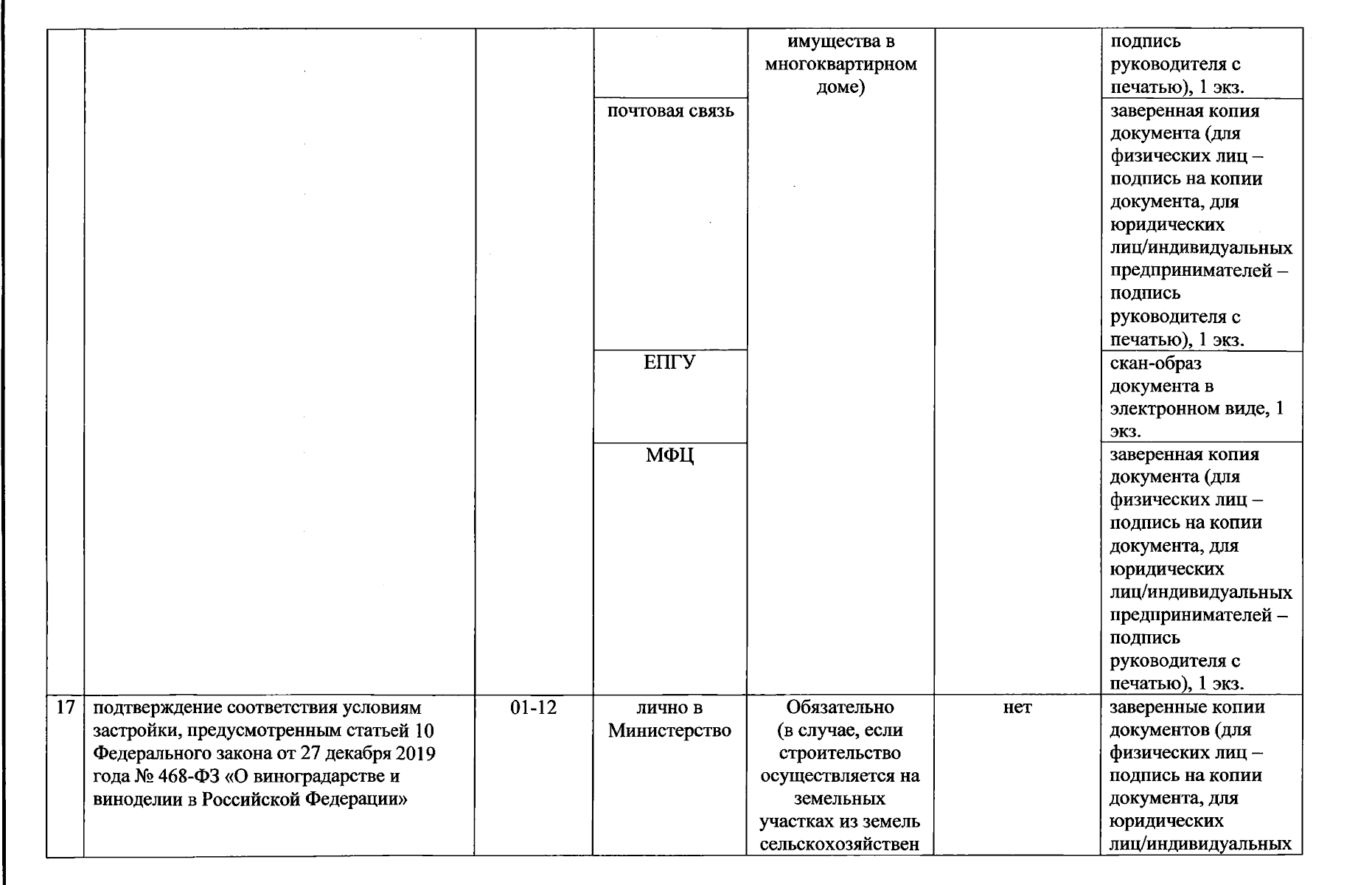 |  |  |  |  | имущества в многоквартирном доме) |  | подпись руководителя с печатью), 1 экз. |
|---|---|---|---|---|---|---|
|  |  |  | почтовая связь |  |  | заверенная копия документа (для физических лиц – подпись на копии документа, для юридических лиц/индивидуальных предпринимателей – подпись руководителя с печатью), 1 экз. |
|  |  |  | ЕПГУ |  |  | скан-образ документа в электронном виде, 1 экз. |
|  |  |  | МФЦ |  |  | заверенная копия документа (для физических лиц – подпись на копии документа, для юридических лиц/индивидуальных предпринимателей – подпись руководителя с печатью), 1 экз. |
| 17 | подтверждение соответствия условиям застройки, предусмотренным статьей 10 Федерального закона от 27 декабря 2019 года № 468-ФЗ «О виноградарстве и виноделии в Российской Федерации» | 01-12 | лично в Министерство | Обязательно (в случае, если строительство осуществляется на земельных участках из земель сельскохозяйствен | нет | заверенные копии документов (для физических лиц – подпись на копии документа, для юридических лиц/индивидуальных |